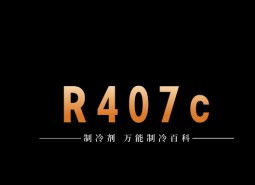 R407c

制冷剂 万能制冷百科